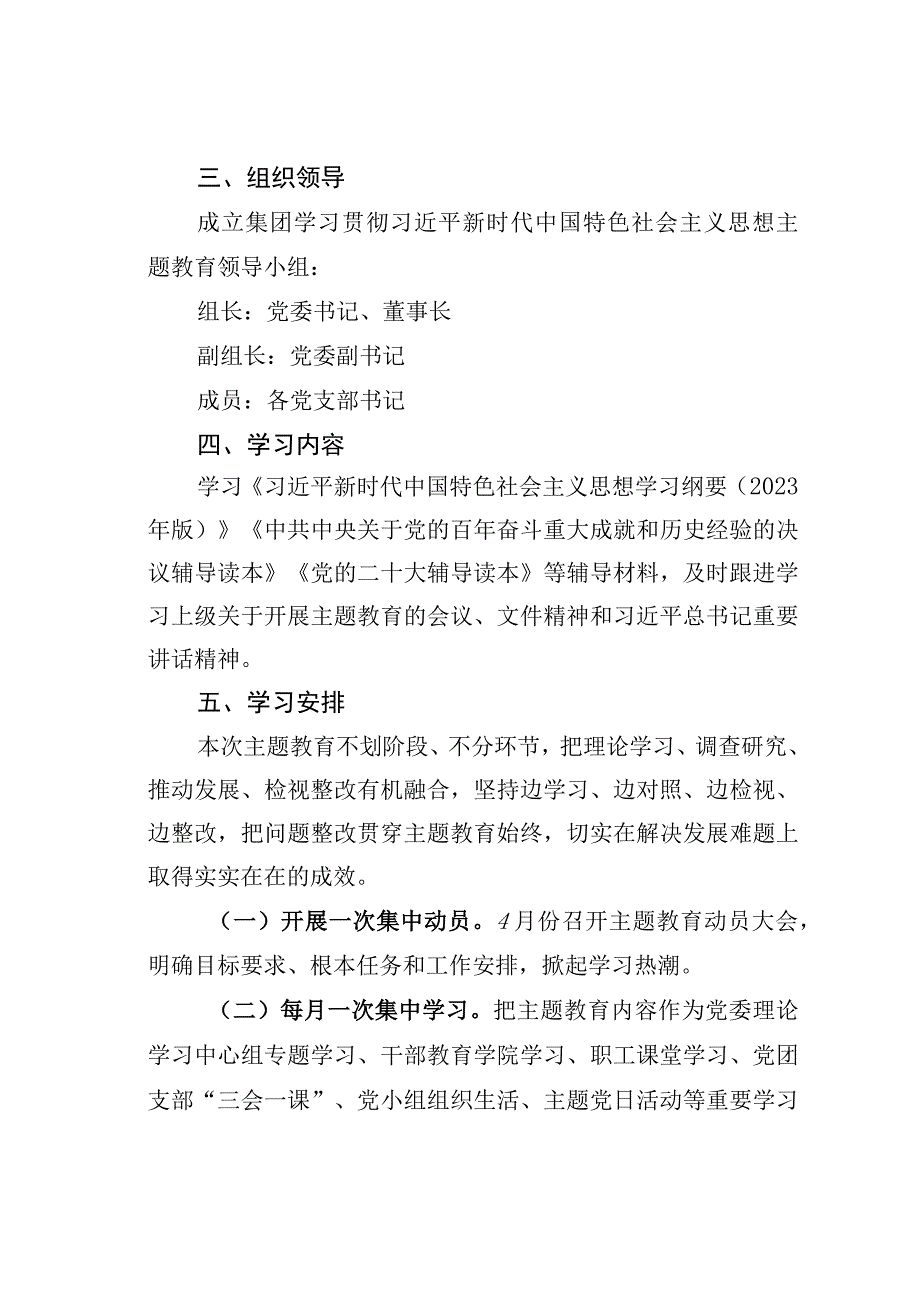 三、组织领导

成立集团学习贯彻习近平新时代中国特色社会主义思想主题教育领导小组：

组长：党委书记、董事长

副组长：党委副书记

成员：各党支部书记

四、学习内容

学习《习近平新时代中国特色社会主义思想学习纲要（2023年版）》《中共中央关于党的百年奋斗重大成就和历史经验的决议辅导读本》《党的二十大辅导读本》等辅导材料，及时跟进学习上级关于开展主题教育的会议、文件精神和习近平总书记重要讲话精神。

五、学习安排

本次主题教育不划阶段、不分环节，把理论学习、调查研究、推动发展、检视整改有机融合，坚持边学习、边对照、边检视、边整改，把问题整改贯穿主题教育始终，切实在解决发展难题上取得实实在在的成效。

（一）开展一次集中动员。4月份召开主题教育动员大会，明确目标要求、根本任务和工作安排，掀起学习热潮。

（二）每月一次集中学习。把主题教育内容作为党委理论学习中心组专题学习、干部教育学院学习、职工课堂学习、党团支部“三会一课”、党小组组织生活、主题党日活动等重要学习